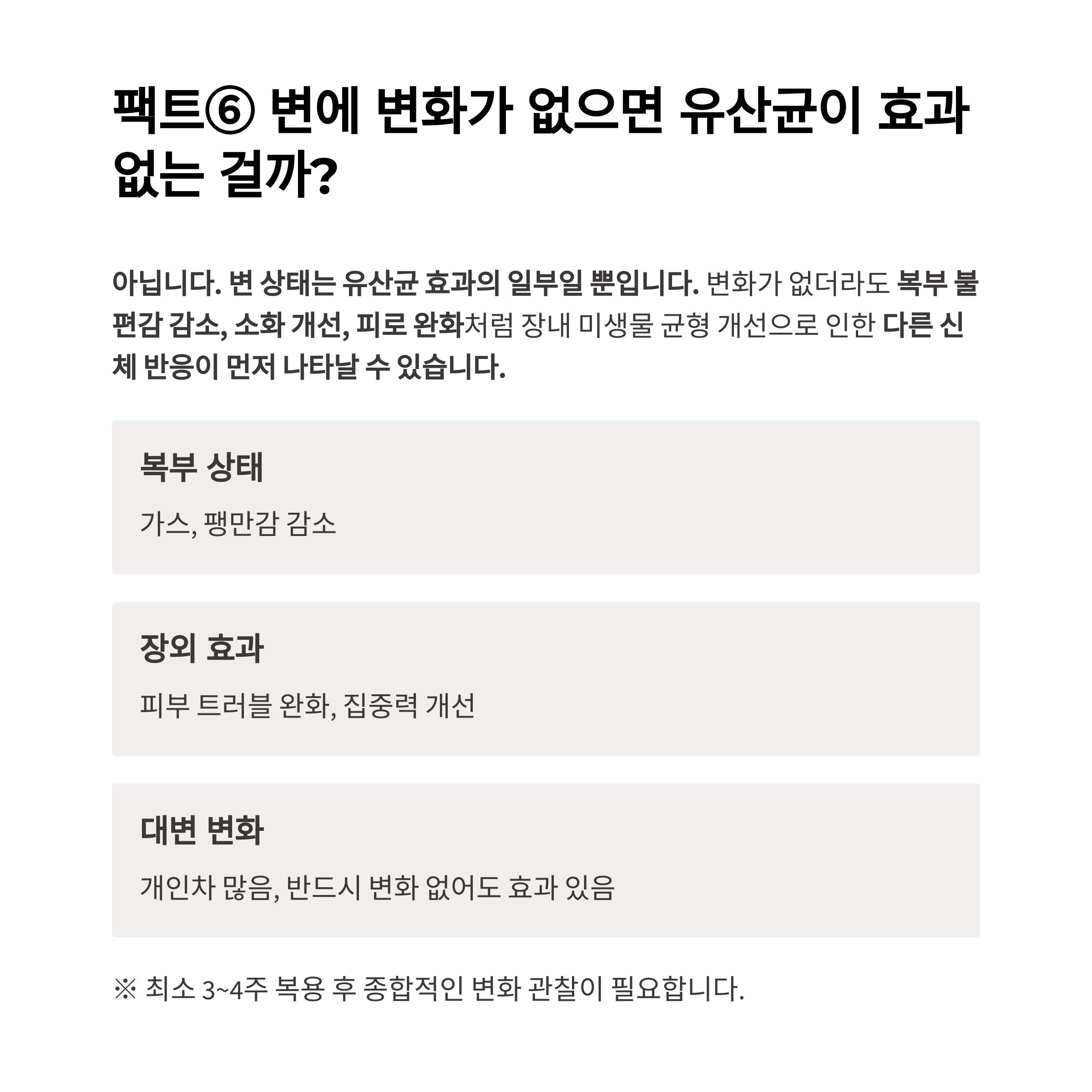 팩트⑥ 변에 변화가 없으면 유산균이 효과 없는 걸까?

아닙니다. 변 상태는 유산균 효과의 일부일 뿐입니다. 변화가 없더라도 복부 불편감 감소, 소화 개선, 피로 완화처럼 장내 미생물 균형 개선으로 인한 다른 신체 반응이 먼저 나타날 수 있습니다.

복부 상태

가스, 팽만감 감소

장외 효과

피부 트러블 완화, 집중력 개선

대변 변화

개인차 많음, 반드시 변화 없어도 효과 있음

※ 최소 3~4주 복용 후 종합적인 변화 관찰이 필요합니다.